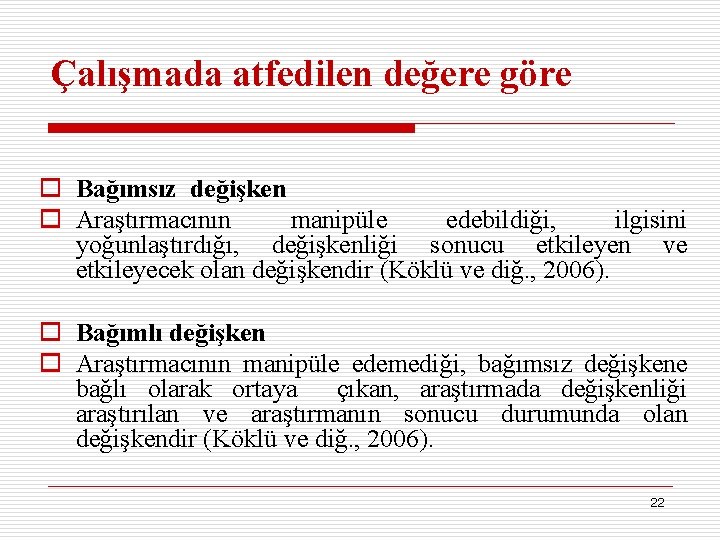 Çalışmada atfedilen değere göre

Bağımsız değişken

Araştırmacının manipüle edebildiği, ilgisini yoğunlaştırdığı, değişkenliği sonucu etkileyen ve etkileyecek olan değişkendir (Köklü ve diğ., 2006).

Bağımlı değişken

Araştırmacının manipüle edemediği, bağımsız değişkene bağlı olarak ortaya çıkan, araştırmada değişkenliği araştırılan ve araştırmanın sonucu durumunda olan değişkendir (Köklü ve diğ., 2006).

22